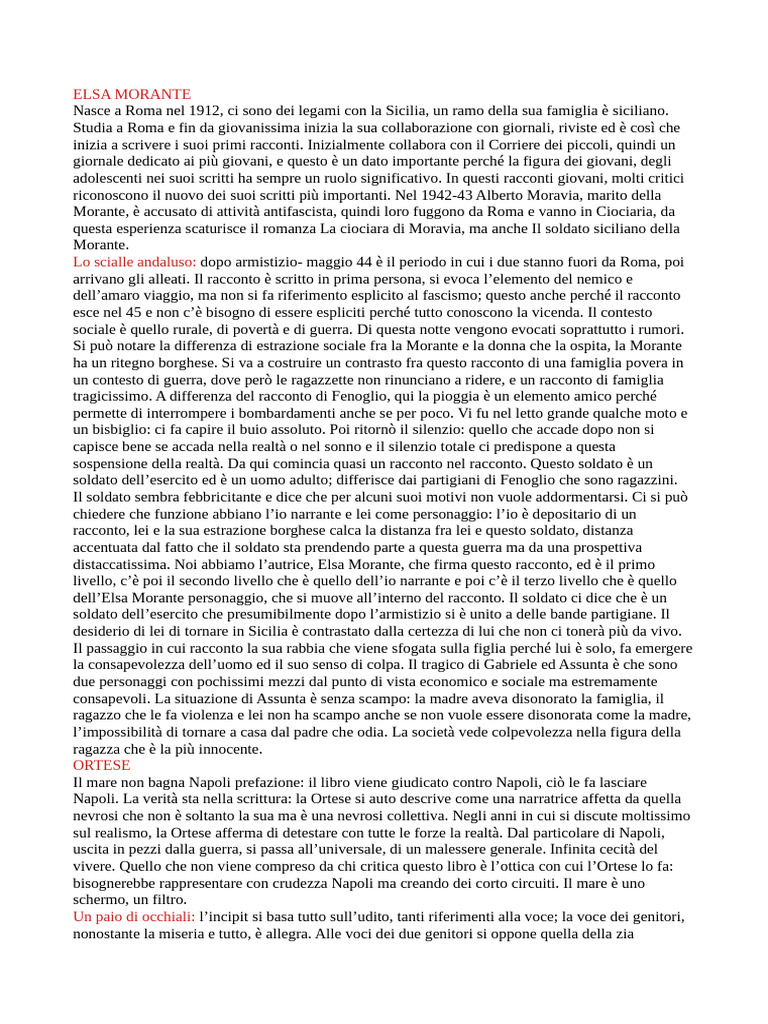 ELSA MORANTE
Nasce a Roma nel 1912, ci sono dei legami con la Sicilia, un ramo della sua famiglia è siciliano. Studia a Roma e fin da giovanissima inizia la sua collaborazione con giornali, riviste ed è così che inizia a scrivere i suoi primi racconti. Inizialmente collabora con il Corriere dei piccoli, quindi un giornale dedicato ai più giovani, e questo è un dato importante perché la figura dei giovani, degli adolescenti nei suoi scritti ha sempre un ruolo significativo. In questi racconti giovani, molti critici riconoscono il nuovo dei suoi scritti più importanti. Nel 1942-43 Alberto Moravia, marito della Morante, è accusato di attività antifascista, quindi loro fuggono da Roma e vanno in Ciociaria, da questa esperienza scaturisce il romanza La ciociara di Moravia, ma anche Il soldato siciliano della Morante.
Lo scialle andaluso: dopo armistizio- maggio 44 è il periodo in cui i due stanno fuori da Roma, poi arrivano gli alleati. Il racconto è scritto in prima persona, si evoca l'elemento del nemico e dell'amaro viaggio, ma non si fa riferimento esplicito al fascismo; questo anche perché il racconto esce nel 45 e non c'è bisogno di essere espliciti perché tutto conoscono la vicenda. Il contesto sociale è quello rurale, di povertà e di guerra. Di questa notte vengono evocati soprattutto i rumori. Si può notare la differenza di estrazione sociale fra la Morante e la donna che la ospita, la Morante ha un ritegno borghese. Si va a costruire un contrasto fra questo racconto di una famiglia povera in un contesto di guerra, dove però le ragazzette non rinunciano a ridere, e un racconto di famiglia tragicissimo. A differenza del racconto di Fenoglio, qui la pioggia è un elemento amico perché permette di interrompere i bombardamenti anche se per poco. Vi fu nel letto grande qualche moto e un bisbiglio: ci fa capire il buio assoluto. Poi ritornò il silenzio: quello che accade dopo non si capisce bene se accada nella realtà o nel sonno e il silenzio totale ci predispone a questa sospensione della realtà. Da qui comincia quasi un racconto nel racconto. Questo soldato è un soldato dell'esercito ed è un uomo adulto; differisce dai partigiani di Fenoglio che sono ragazzini. Il soldato sembra febbricitante e dice che per alcuni suoi motivi non vuole addormentarsi. Ci si può chiedere che funzione abbiano l'io narrante e lei come personaggio: l'io è depositario di un racconto, lei e la sua estrazione borghese calca la distanza fra lei e questo soldato, distanza accentuata dal fatto che il soldato sta prendendo parte a questa guerra ma da una prospettiva distaccatissima. Noi abbiamo l'autrice, Elsa Morante, che firma questo racconto, ed è il primo livello, c'è poi il secondo livello che è quello dell'io narrante e poi c'è il terzo livello che è quello dell'Elsa Morante personaggio, che si muove all'interno del racconto. Il soldato ci dice che è un soldato dell'esercito che presumibilmente dopo l'armistizio si è unito a delle bande partigiane. Il desiderio di lei di tornare in Sicilia è contrastato dalla certezza di lui che non ci tonerà più da vivo. Il passaggio in cui racconto la sua rabbia che viene sfogata sulla figlia perché lui è solo, fa emergere la consapevolezza dell'uomo ed il suo senso di colpa. Il tragico di Gabriele ed Assunta è che sono due personaggi con pochissimi mezzi dal punto di vista economico e sociale ma estremamente consapevoli. La situazione di Assunta è senza scampo: la madre aveva disonorato la famiglia, il ragazzo che le fa violenza e lei non ha scampo anche se non vuole essere disonorata come la madre, l'impossibilità di tornare a casa dal padre che odia. La società vede colpevolezza nella figura della ragazza che è la più innocente.
ORTESE
Il mare non bagna Napoli prefazione: il libro viene giudicato contro Napoli, ciò le fa lasciare Napoli. La verità sta nella scrittura: la Ortese si auto descrive come una narratrice affetta da quella nevrosi che non è soltanto la sua ma è una nevrosi collettiva. Negli anni in cui si discute moltissimo sul realismo, la Ortese afferma di detestare con tutte le forze la realtà. Dal particolare di Napoli, uscita in pezzi dalla guerra, si passa all'universale, di un malessere generale. Infinita cecità del vivere. Quello che non viene compreso da chi critica questo libro è l'ottica con cui l'Ortese lo fa: bisognerebbe rappresentare con crudezza Napoli ma creando dei corto circuiti. Il mare è uno schermo, un filtro.
Un paio di occhiali: l'incipit si basa tutto sull'udito, tanti riferimenti alla voce; la voce dei genitori, nonostante la miseria e tutto, è allegra. Alle voci dei due genitori si oppone quella della zia